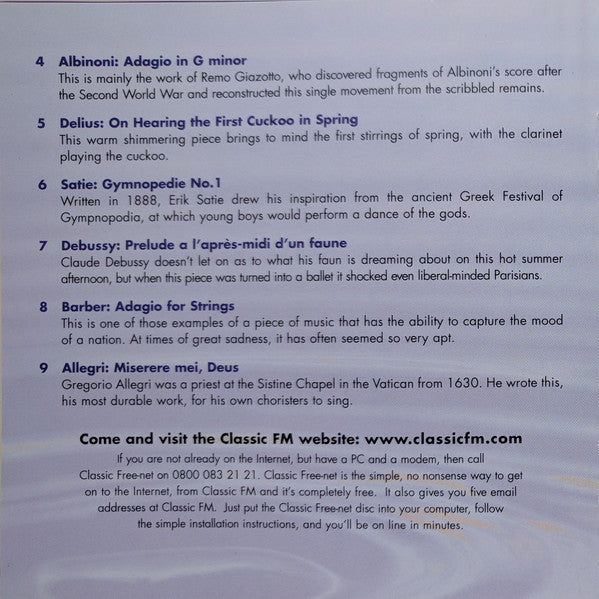 4 Albinoni: Adagio in G minor
This is mainly the work of Remo Giazotto, who discovered fragments of Albinoni's score after the Second World War and reconstructed this single movement from the scribbled remains.

5 Delius: On Hearing the First Cuckoo in Spring
This warm shimmering piece brings to mind the first stirrings of spring, with the clarinet playing the cuckoo.

6 Satie: Gymnopedie No.1
Written in 1888, Erik Satie drew his inspiration from the ancient Greek Festival of Gympnopodia, at which young boys would perform a dance of the gods.

7 Debussy: Prelude a l'après-midi d'un faune
Claude Debussy doesn't let on as to what his faun is dreaming about on this hot summer afternoon, but when this piece was turned into a ballet it shocked even liberal-minded Parisians.

8 Barber: Adagio for Strings
This is one of those examples of a piece of music that has the ability to capture the mood of a nation. At times of great sadness, it has often seemed so very apt.

9 Allegri: Miserere mei, Deus
Gregorio Allegri was a priest at the Sistine Chapel in the Vatican from 1630. He wrote this, his most durable work, for his own choristers to sing.

Come and visit the Classic FM website: www.classicfm.com
If you are not already on the Internet, but have a PC and a modem, then call Classic Free-net on 0800 083 21 21. Classic Free-net is the simple, no nonsense way to get on to the Internet, from Classic FM and it's completely free. It also gives you five email addresses at Classic FM. Just put the Classic Free-net disc into your computer, follow the simple installation instructions, and you'll be on line in minutes.